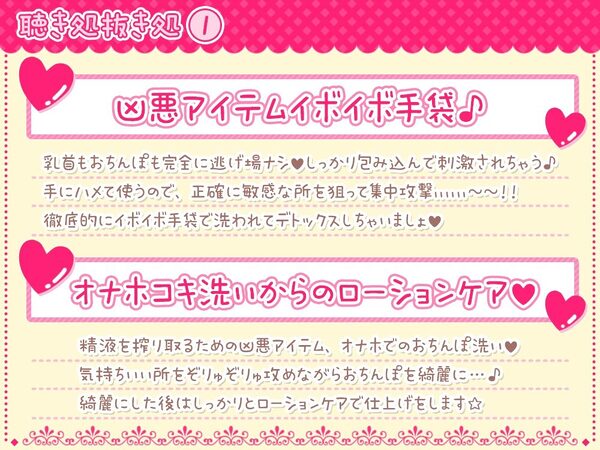 聴き処抜き処 1

凶悪アイテムイボイボ手袋♪

乳首もおちんぽも完全に逃げ場ナシ♥しっかり包み込んで刺激されちゃう♪
手にハメて使うので、正確に敏感な所を狙って集中攻撃……～～!!
徹底的にイボイボ手袋で洗われてデトックスしちゃいましょ♥

オナホコキ洗いからのローションケア♥

精液を搾り取るための凶悪アイテム、オナホでのおちんぽ洗い♥
気持ちいい所をぞりゅぞりゅ攻めながらおちんぽを綺麗に…♪
綺麗にした後はしっかりとローションケアで仕上げをします☆